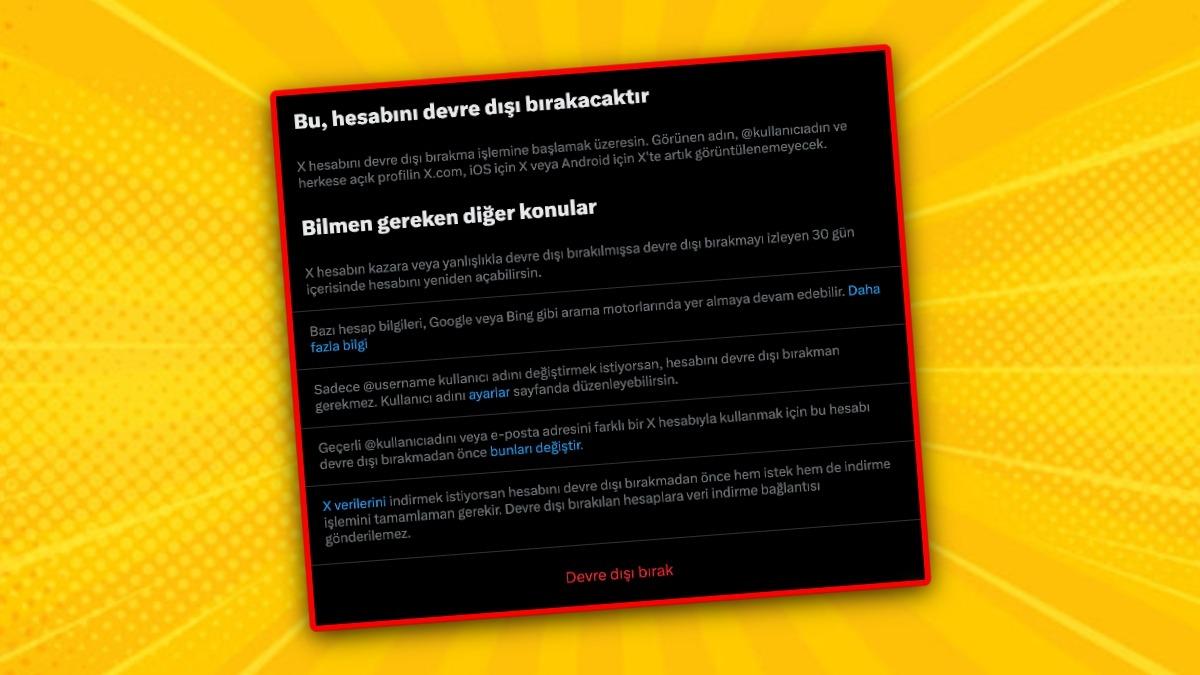 Bu, hesabını devre dışı bırakacaktır

X hesabını devre dışı bırakma işlemine başlamak üzeresin. Görünen adın, @kullanıcıadın ve herkese açık profilin X.com, iOS için X veya Android için X'te artık görüntülenemeyecek.

Bilmen gereken diğer konular

X hesabın kazara veya yanlışlıkla devre dışı bırakılmışsa devre dışı bırakmayı izleyen 30 gün içerisinde hesabını yeniden açabilirsin.

Bazı hesap bilgileri, Google veya Bing gibi arama motorlarında yer almaya devam edebilir. Daha fazla bilgi

Sadece @username kullanıcı adını değiştirmek istiyorsan, hesabını devre dışı bırakman gerekmez. Kullanıcı adını ayarlar sayfanda düzenleyebilirsin.

Geçerli @kullanıcıadını veya e-posta adresini farklı bir X hesabıyla kullanmak için bu hesabı devre dışı bırakmadan önce bunları değiştir.

X verilerini indirmek istiyorsan hesabını devre dışı bırakmadan önce hem istek hem de indirme işlemini tamamlaman gerekir. Devre dışı bırakılan hesaplara veri indirme bağlantısı gönderilemez.

Devre dışı bırak